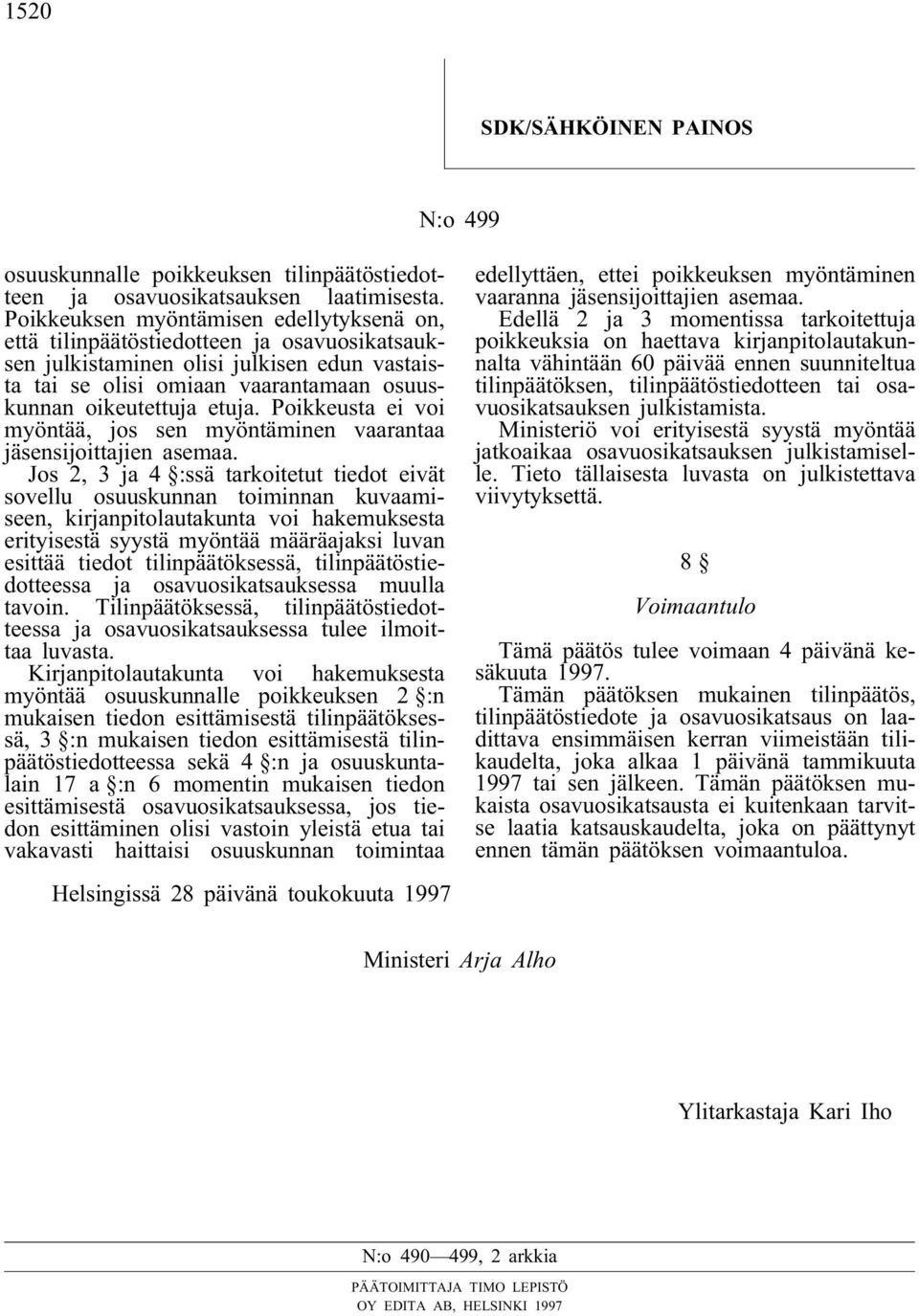 1520

SDK/SÄHKÖINEN PAINOS

N:o 499

osuuskunnalle poikkeuksen tilinpäätöstiedotteen ja osavuosikatsauksen laatimisesta. Poikkeuksen myöntämisen edellytyksenä on, että tilinpäätöstiedotteen ja osavuosikatsauksen julkistaminen olisi julkisen edun vastaista tai se olisi omiaan vaarantamaan osuuskunnan oikeutettuja etuja. Poikkeusta ei voi myöntää, jos sen myöntäminen vaarantaa jäsensijoittajien asemaa.

Jos 2, 3 ja 4 §:ssä tarkoitetut tiedot eivät sovellu osuuskunnan toiminnan kuvaamiseen, kirjanpitolautakunta voi hakemuksesta erityisestä syystä myöntää määräajaksi luvan esittää tiedot tilinpäätöksessä, tilinpäätöstiedotteessa ja osavuosikatsauksessa muulla tavoin. Tilinpäätöksessä, tilinpäätöstiedotteessa ja osavuosikatsauksessa tulee ilmoittaa luvasta.

Kirjanpitolautakunta voi hakemuksesta myöntää osuuskunnalle poikkeuksen 2 §:n mukaisen tiedon esittämisestä tilinpäätöksessä, 3 §:n mukaisen tiedon esittämisestä tilinpäätöstiedotteessa sekä 4 §:n ja osuuskuntalain 17 a §:n 6 momentin mukaisen tiedon esittämisestä osavuosikatsauksessa, jos tiedon esittäminen olisi vastoin yleistä etua tai vakavasti haittaisi osuuskunnan toimintaa edellyttäen, ettei poikkeuksen myöntäminen vaaranna jäsensijoittajien asemaa.

Edellä 2 ja 3 momentissa tarkoitettuja poikkeuksia on haettava kirjanpitolautakunnalta vähintään 60 päivää ennen suunniteltua tilinpäätöksen, tilinpäätöstiedotteen tai osavuosikatsauksen julkistamista.

Ministeriö voi erityisestä syystä myöntää jatkoaikaa osavuosikatsauksen julkistamiselle. Tieto tällaisesta luvasta on julkistettava viivytyksettä.

8 §

Voimaantulo

Tämä päätös tulee voimaan 4 päivänä kesäkuuta 1997.

Tämän päätöksen mukainen tilinpäätös, tilinpäätöstiedote ja osavuosikatsaus on laadittava ensimmäisen kerran viimeistään tilikaudelta, joka alkaa 1 päivänä tammikuuta 1997 tai sen jälkeen. Tämän päätöksen mukaista osavuosikatsausta ei kuitenkaan tarvitse laatia katsauskaudelta, joka on päättynyt ennen tämän päätöksen voimaantuloa.

Helsingissä 28 päivänä toukokuuta 1997

Ministeri Arja Alho

Ylitarkastaja Kari Iho

N:o 490—499, 2 arkkia

PÄÄTOIMITTAJA TIMO LEPISTÖ
OY EDITA AB, HELSINKI 1997